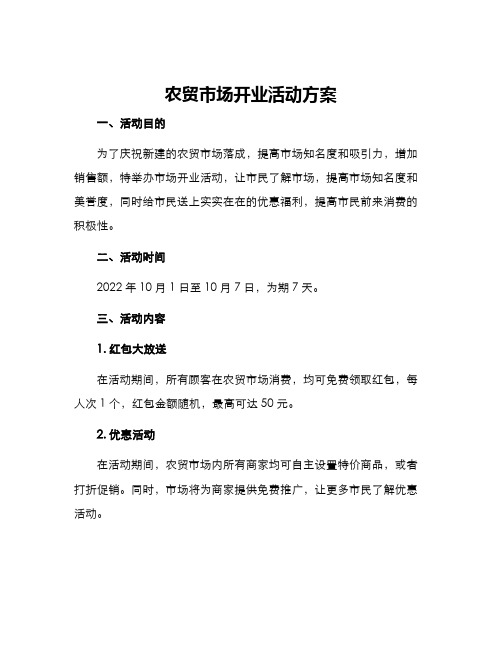 农贸市场开业活动方案

一、活动目的

为了庆祝新建的农贸市场落成，提高市场知名度和吸引力，增加销售额，特举办市场开业活动，让市民了解市场，提高市场知名度和美誉度，同时给市民送上实实在在的优惠福利，提高市民前来消费的积极性。

二、活动时间

2022 年 10 月 1 日至 10 月 7 日，为期 7 天。

三、活动内容

1. 红包大放送

在活动期间，所有顾客在农贸市场消费，均可免费领取红包，每人次 1 个，红包金额随机，最高可达 50 元。

2. 优惠活动

在活动期间，农贸市场内所有商家均可自主设置特价商品，或者打折促销。同时，市场将为商家提供免费推广，让更多市民了解优惠活动。